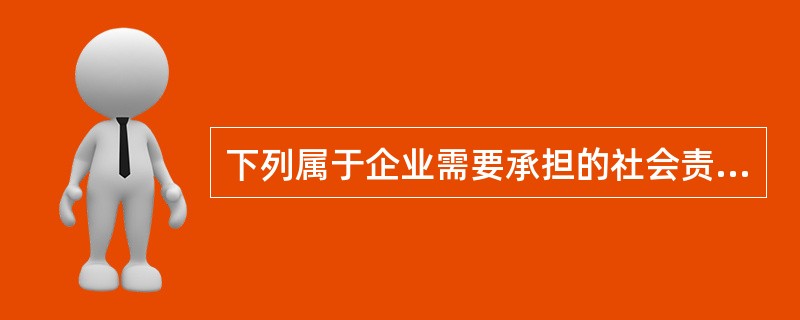 下列属于企业需要承担的社会责...